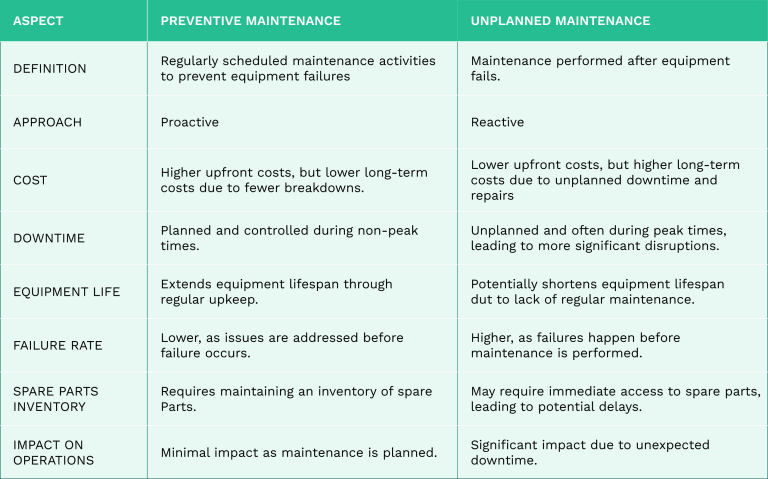 | ASPECT | PREVENTIVE MAINTENANCE | UNPLANNED MAINTENANCE |
|---|---|---|
| DEFINITION | Regularly scheduled maintenance activities to prevent equipment failures | Maintenance performed after equipment fails. |
| APPROACH | Proactive | Reactive |
| COST | Higher upfront costs, but lower long-term costs due to fewer breakdowns. | Lower upfront costs, but higher long-term costs due to unplanned downtime and repairs |
| DOWNTIME | Planned and controlled during non-peak times. | Unplanned and often during peak times, leading to more significant disruptions. |
| EQUIPMENT LIFE | Extends equipment lifespan through regular upkeep. | Potentially shortens equipment lifespan dut to lack of regular maintenance. |
| FAILURE RATE | Lower, as issues are addressed before failure occurs. | Higher, as failures happen before maintenance is performed. |
| SPARE PARTS INVENTORY | Requires maintaining an inventory of spare Parts. | May require immediate access to spare parts, leading to potential delays. |
| IMPACT ON OPERATIONS | Minimal impact as maintenance is planned. | Significant impact due to unexpected downtime. |